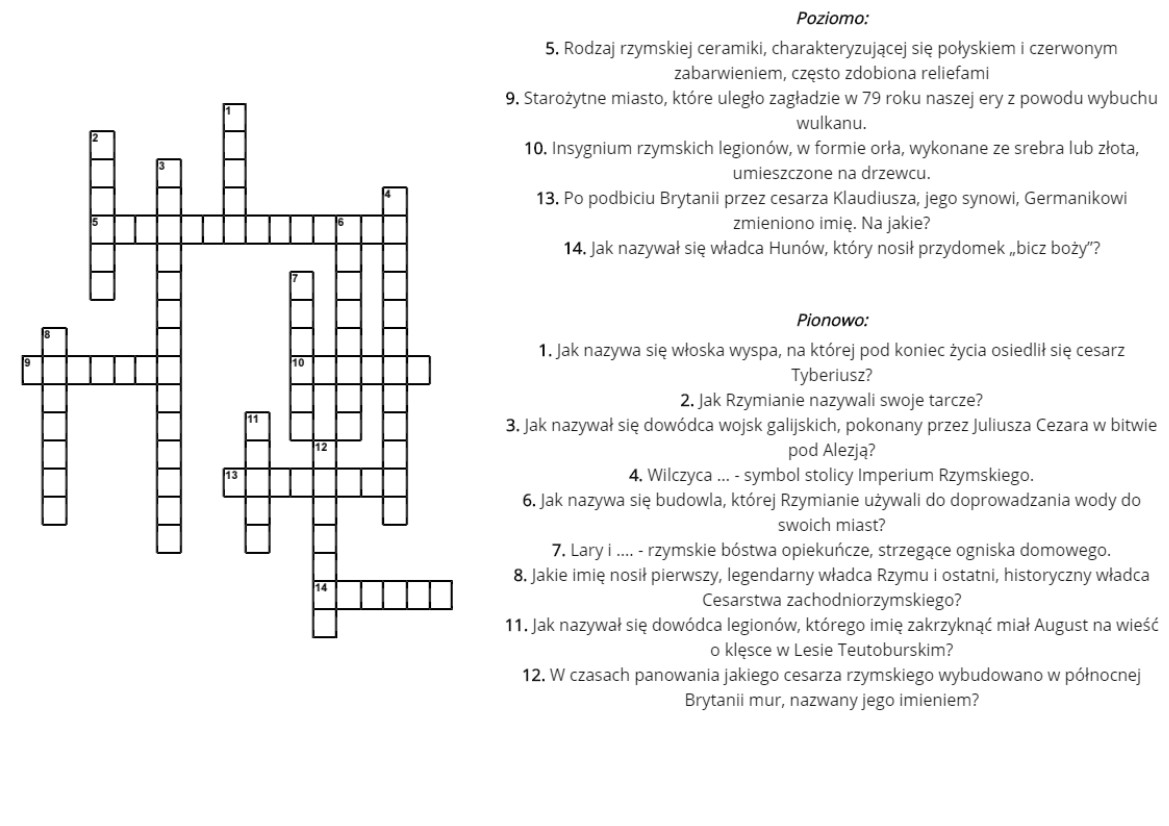 1
2
3
4
5
6
7
8
9
10
11
12
13
14

Poziomo:

5. Rodzaj rzymskiej ceramiki, charakteryzującej się połyskiem i czerwonym zabarwieniem, często zdobiona reliefami

9. Starożytne miasto, które uległo zagładzie w 79 roku naszej ery z powodu wybuchu wulkanu.

10. Insygnium rzymskich legionów, w formie orła, wykonane ze srebra lub złota, umieszczone na drzewcu.

13. Po podbiciu Brytanii przez cesarza Klaudiusza, jego synowi, Germanikowi zmieniono imię. Na jakie?

14. Jak nazywał się władca Hunów, który nosił przydomek „bicz boży"?

Pionowo:

1. Jak nazywa się włoska wyspa, na której pod koniec życia osiedlił się cesarz Tyberiusz?

2. Jak Rzymianie nazywali swoje tarcze?

3. Jak nazywał się dowódca wojsk galijskich, pokonany przez Juliusza Cezara w bitwie pod Alezją?

4. Wilczyca ... - symbol stolicy Imperium Rzymskiego.

6. Jak nazywa się budowla, której Rzymianie używali do doprowadzania wody do swoich miast?

7. Lary i .... - rzymskie bóstwa opiekuńcze, strzegące ogniska domowego.

8. Jakie imię nosił pierwszy, legendarny władca Rzymu i ostatni, historyczny władca Cesarstwa zachodniorzymskiego?

11. Jak nazywał się dowódca legionów, którego imię zakrzyknąć miał August na wieść o klęsce w Lesie Teutoburskim?

12. W czasach panowania jakiego cesarza rzymskiego wybudowano w północnej Brytanii mur, nazwany jego imieniem?